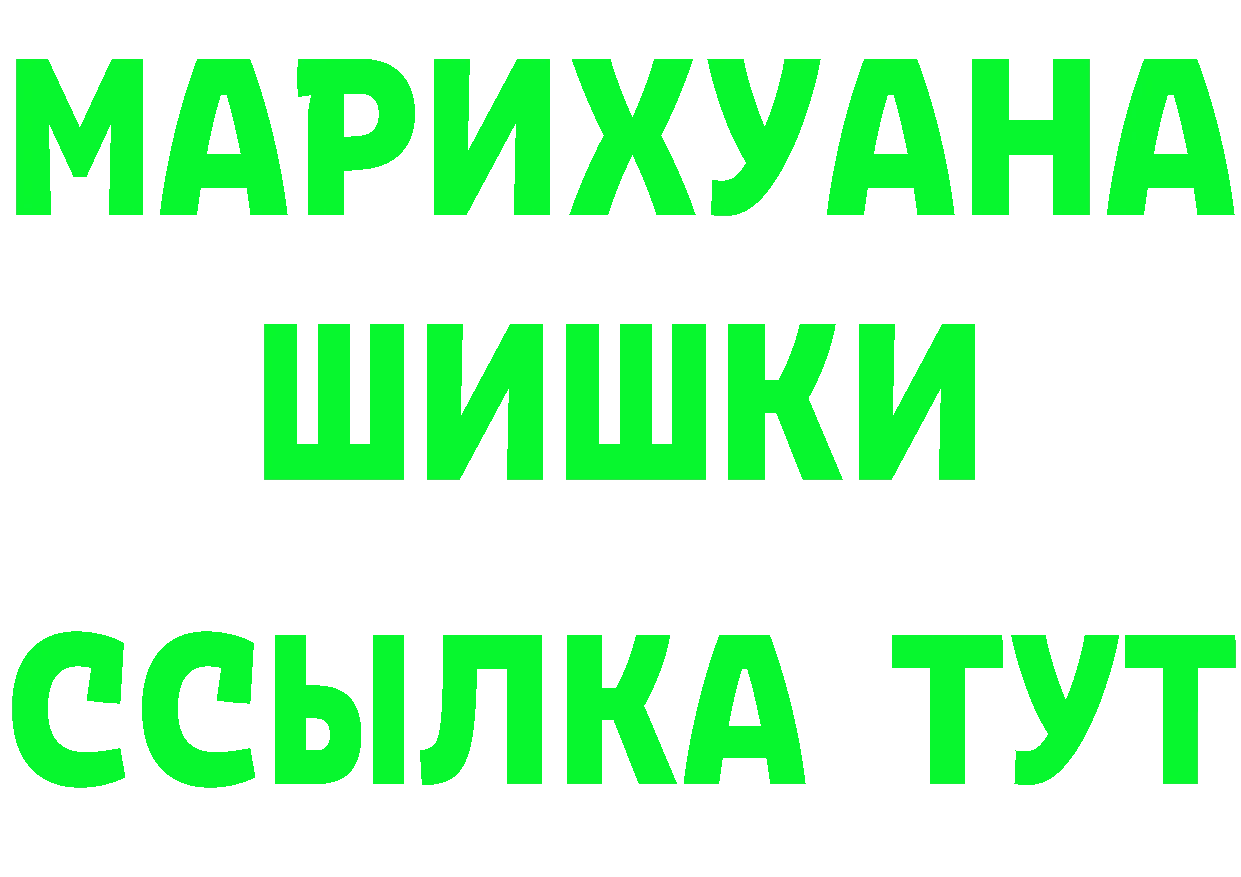 МАРИХУАНА
ШИШКИ
ССЫЛКА ТУТ